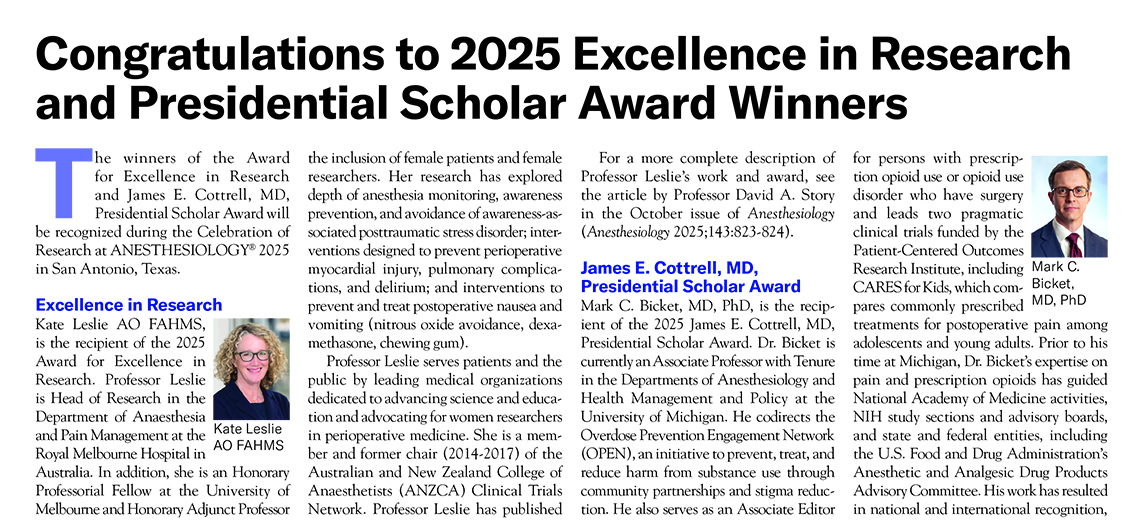 Congratulations to 2025 Excellence in Research and Presidential Scholar Award Winners

The winners of the Award for Excellence in Research and James E. Cottrell, MD, Presidential Scholar Award will be recognized during the Celebration of Research at ANESTHESIOLOGY® 2025 in San Antonio, Texas.

Excellence in Research

Kate Leslie AO FAHMS, is the recipient of the 2025 Award for Excellence in Research. Professor Leslie is Head of Research in the Department of Anaesthesia and Pain Management at the Royal Melbourne Hospital in Australia. In addition, she is an Honorary Professorial Fellow at the University of Melbourne and Honorary Adjunct Professor

Kate Leslie AO FAHMS

the inclusion of female patients and female researchers. Her research has explored depth of anesthesia monitoring, awareness prevention, and avoidance of awareness-associated posttraumatic stress disorder; interventions designed to prevent perioperative myocardial injury, pulmonary complications, and delirium; and interventions to prevent and treat postoperative nausea and vomiting (nitrous oxide avoidance, dexamethasone, chewing gum).

Professor Leslie serves patients and the public by leading medical organizations dedicated to advancing science and education and advocating for women researchers in perioperative medicine. She is a member and former chair (2014-2017) of the Australian and New Zealand College of Anaesthetists (ANZCA) Clinical Trials Network. Professor Leslie has published

For a more complete description of Professor Leslie's work and award, see the article by Professor David A. Story in the October issue of Anesthesiology (Anesthesiology 2025;143:823-824).

James E. Cottrell, MD, Presidential Scholar Award

Mark C. Bicket, MD, PhD, is the recipient of the 2025 James E. Cottrell, MD, Presidential Scholar Award. Dr. Bicket is currently an Associate Professor with Tenure in the Departments of Anesthesiology and Health Management and Policy at the University of Michigan. He codirects the Overdose Prevention Engagement Network (OPEN), an initiative to prevent, treat, and reduce harm from substance use through community partnerships and stigma reduction. He also serves as an Associate Editor

for persons with prescription opioid use or opioid use disorder who have surgery and leads two pragmatic clinical trials funded by the Patient-Centered Outcomes Research Institute, including CARES for Kids, which compares commonly prescribed treatments for postoperative pain among adolescents and young adults. Prior to his time at Michigan, Dr. Bicket's expertise on pain and prescription opioids has guided National Academy of Medicine activities, NIH study sections and advisory boards, and state and federal entities, including the U.S. Food and Drug Administration's Anesthetic and Analgesic Drug Products Advisory Committee. His work has resulted in national and international recognition,

Mark C. Bicket, MD, PhD